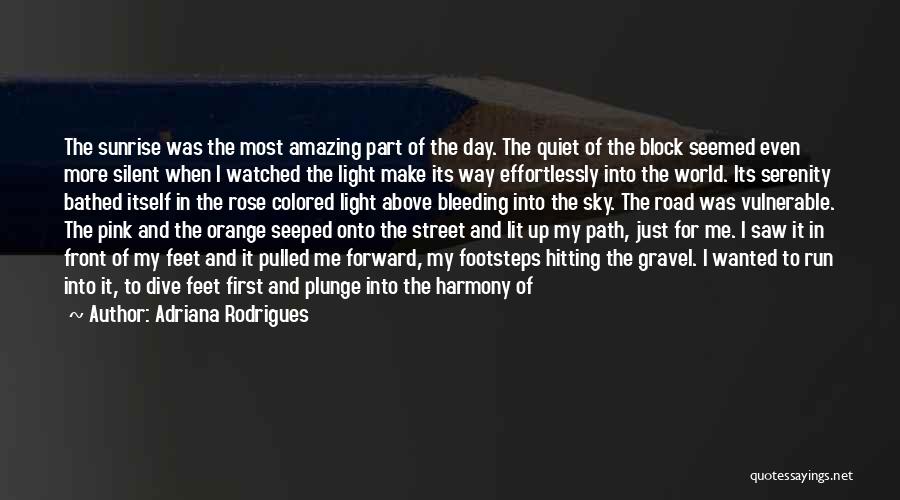 The sunrise was the most amazing part of the day. The quiet of the block seemed even more silent when I watched the light make its way effortlessly into the world. Its serenity bathed itself in the rose colored light above bleeding into the sky. The road was vulnerable. The pink and the orange seeped onto the street and lit up my path, just for me. I saw it in front of my feet and it pulled me forward, my footsteps hitting the gravel. I wanted to run into it, to dive feet first and plunge into the harmony of

~ Author: Adriana Rodrigues

quotessayings.net